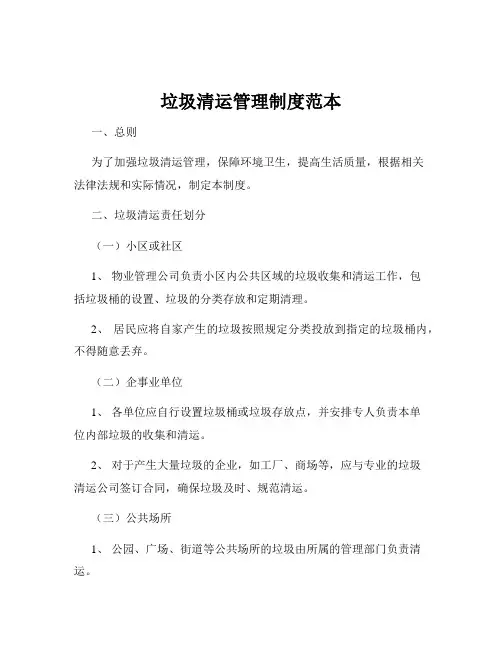 垃圾清运管理制度范本

一、总则

为了加强垃圾清运管理，保障环境卫生，提高生活质量，根据相关法律法规和实际情况，制定本制度。

二、垃圾清运责任划分

（一）小区或社区

1、 物业管理公司负责小区内公共区域的垃圾收集和清运工作，包括垃圾桶的设置、垃圾的分类存放和定期清理。

2、 居民应将自家产生的垃圾按照规定分类投放到指定的垃圾桶内，不得随意丢弃。

（二）企事业单位

1、 各单位应自行设置垃圾桶或垃圾存放点，并安排专人负责本单位内部垃圾的收集和清运。

2、 对于产生大量垃圾的企业，如工厂、商场等，应与专业的垃圾清运公司签订合同，确保垃圾及时、规范清运。

（三）公共场所

1、 公园、广场、街道等公共场所的垃圾由所属的管理部门负责清运。